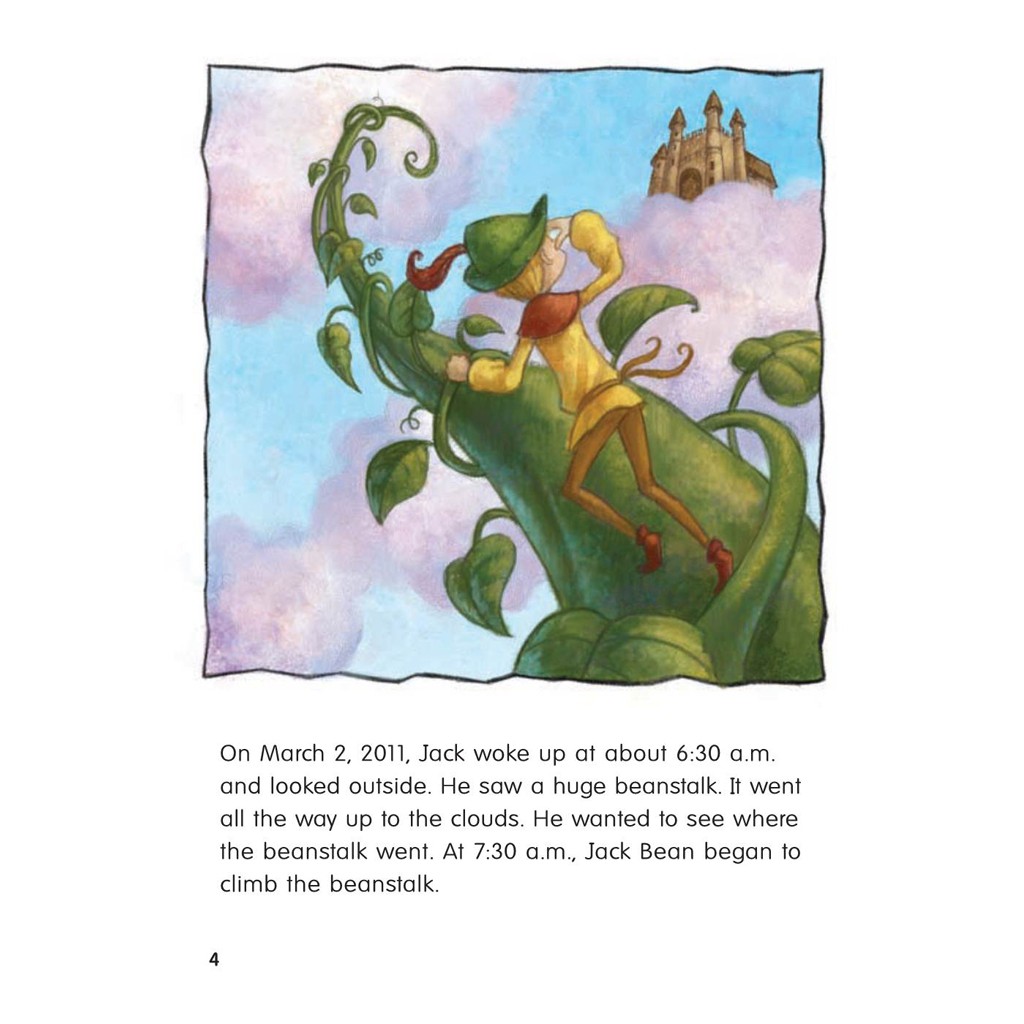 On March 2, 2011, Jack woke up at about 6:30 a.m. and looked outside. He saw a huge beanstalk. It went all the way up to the clouds. He wanted to see where the beanstalk went. At 7:30 a.m., Jack Bean began to climb the beanstalk.

4